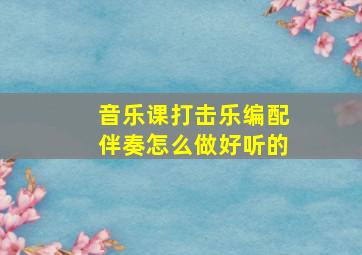 音乐课打击乐编配伴奏怎么做好听的